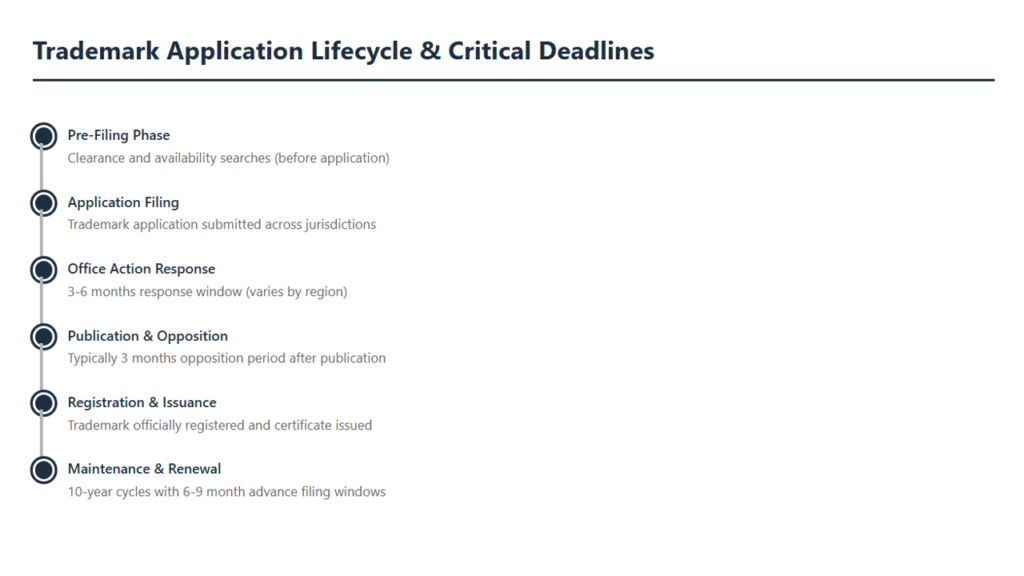 Trademark Application Lifecycle & Critical Deadlines

Pre-Filing Phase
Clearance and availability searches (before application)

Application Filing
Trademark application submitted across jurisdictions

Office Action Response
3-6 months response window (varies by region)

Publication & Opposition
Typically 3 months opposition period after publication

Registration & Issuance
Trademark officially registered and certificate issued

Maintenance & Renewal
10-year cycles with 6-9 month advance filing windows